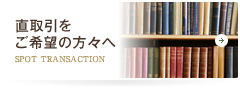 直取引を
ご希望の方々へ

SPOT TRANSACTION